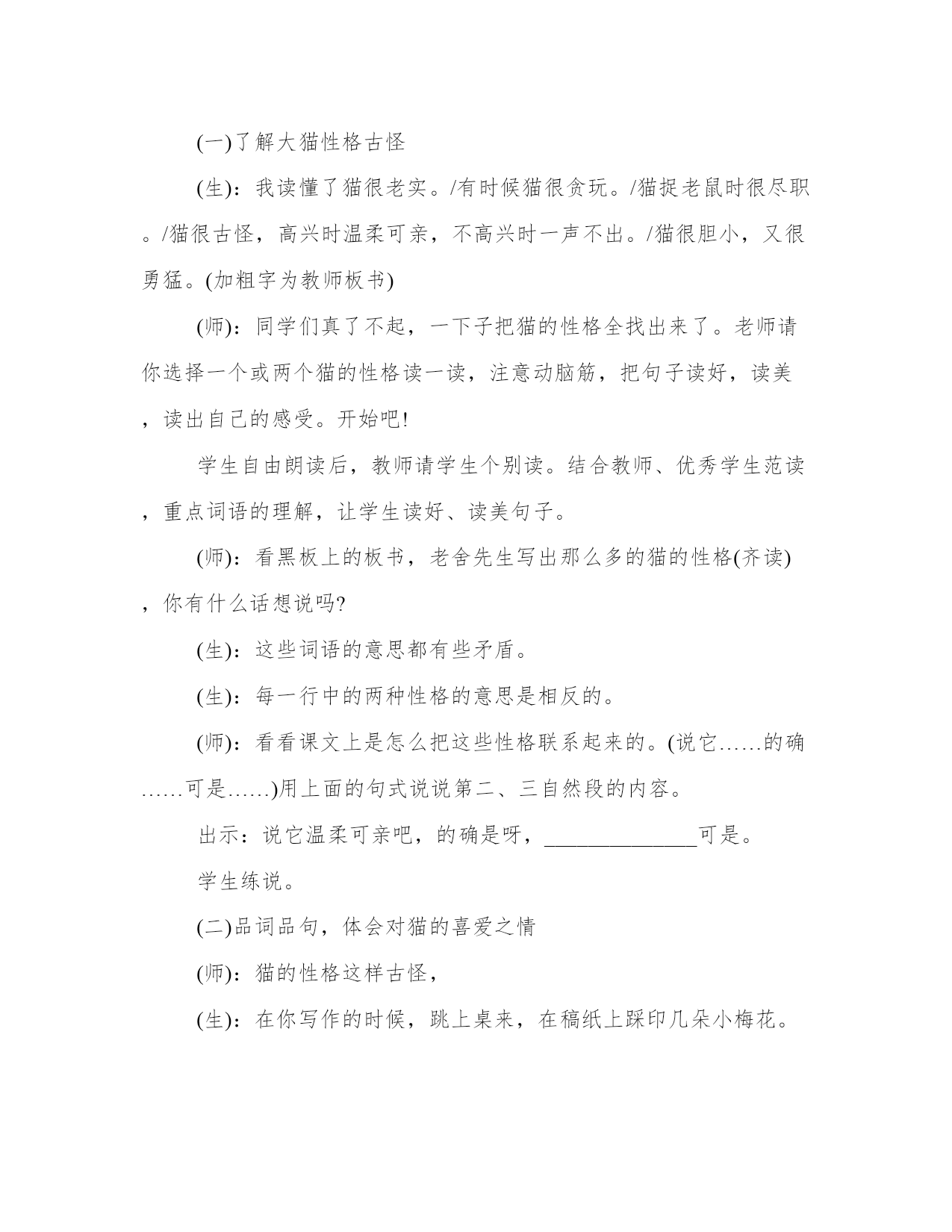 (一)了解大猫性格古怪

(生)：我读懂了猫很老实。/有时候猫很贪玩。/猫捉老鼠时很尽职。/猫很古怪，高兴时温柔可亲，不高兴时一声不出。/猫很胆小，又很勇猛。(加粗字为教师板书)

(师)：同学们真了不起，一下子把猫的性格全找出来了。老师请你选择一个或两个猫的性格读一读，注意动脑筋，把句子读好，读美，读出自己的感受。开始吧!

学生自由朗读后，教师请学生个别读。结合教师、优秀学生范读，重点词语的理解，让学生读好、读美句子。

(师)：看黑板上的板书，老舍先生写出那么多的猫的性格(齐读)，你有什么话想说吗?

(生)：这些词语的意思都有些矛盾。

(生)：每一行中的两种性格的意思是相反的。

(师)：看看课文上是怎么把这些性格联系起来的。(说它……的确……可是……)用上面的句式说说第二、三自然段的内容。

出示：说它温柔可亲吧，的确是呀，______________可是。

学生练说。

(二)品词品句，体会对猫的喜爱之情

(师)：猫的性格这样古怪，

(生)：在你写作的时候，跳上桌来，在稿纸上踩印几朵小梅花。